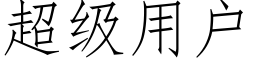 超级用户